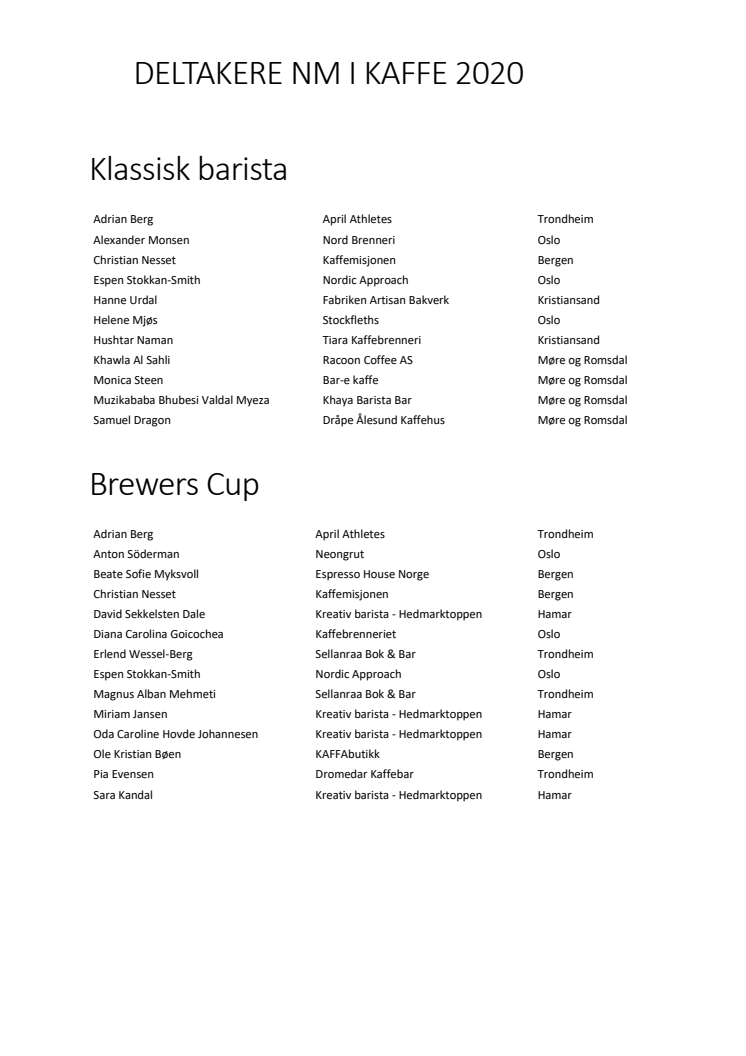 DELTAKERE NM I KAFFE 2020

Klassisk barista

| | | |
|---|---|---|
| Adrian Berg | April Athletes | Trondheim |
| Alexander Monsen | Nord Brenneri | Oslo |
| Christian Nesset | Kaffemisjonen | Bergen |
| Espen Stokkan-Smith | Nordic Approach | Oslo |
| Hanne Urdal | Fabriken Artisan Bakverk | Kristiansand |
| Helene Mjøs | Stockfleths | Oslo |
| Hushtar Naman | Tiara Kaffebrenneri | Kristiansand |
| Khawla Al Sahli | Racoon Coffee AS | Møre og Romsdal |
| Monica Steen | Bar-e kaffe | Møre og Romsdal |
| Muzikababa Bhubesi Valdal Myeza | Khaya Barista Bar | Møre og Romsdal |
| Samuel Dragon | Dråpe Ålesund Kaffehus | Møre og Romsdal |

Brewers Cup

| | | |
|---|---|---|
| Adrian Berg | April Athletes | Trondheim |
| Anton Söderman | Neongrut | Oslo |
| Beate Sofie Myksvoll | Espresso House Norge | Bergen |
| Christian Nesset | Kaffemisjonen | Bergen |
| David Sekkelsten Dale | Kreativ barista - Hedmarktoppen | Hamar |
| Diana Carolina Goicochea | Kaffebrenneriet | Oslo |
| Erlend Wessel-Berg | Sellanraa Bok & Bar | Trondheim |
| Espen Stokkan-Smith | Nordic Approach | Oslo |
| Magnus Alban Mehmeti | Sellanraa Bok & Bar | Trondheim |
| Miriam Jansen | Kreativ barista - Hedmarktoppen | Hamar |
| Oda Caroline Hovde Johannesen | Kreativ barista - Hedmarktoppen | Hamar |
| Ole Kristian Bøen | KAFFAbutikk | Bergen |
| Pia Evensen | Dromedar Kaffebar | Trondheim |
| Sara Kandal | Kreativ barista - Hedmarktoppen | Hamar |